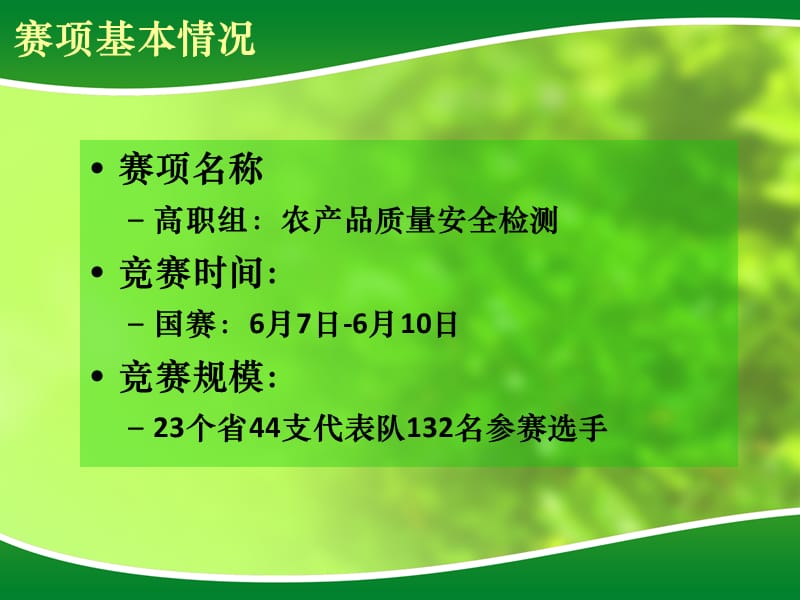 赛项基本情况

• 赛项名称
– 高职组：农产品质量安全检测
• 竞赛时间：
– 国赛：6月7日-6月10日
• 竞赛规模：
– 23个省44支代表队132名参赛选手